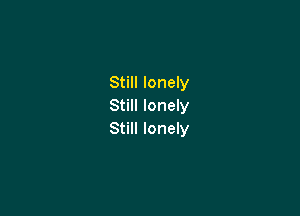 Still lonely
Still lonely
Still lonely